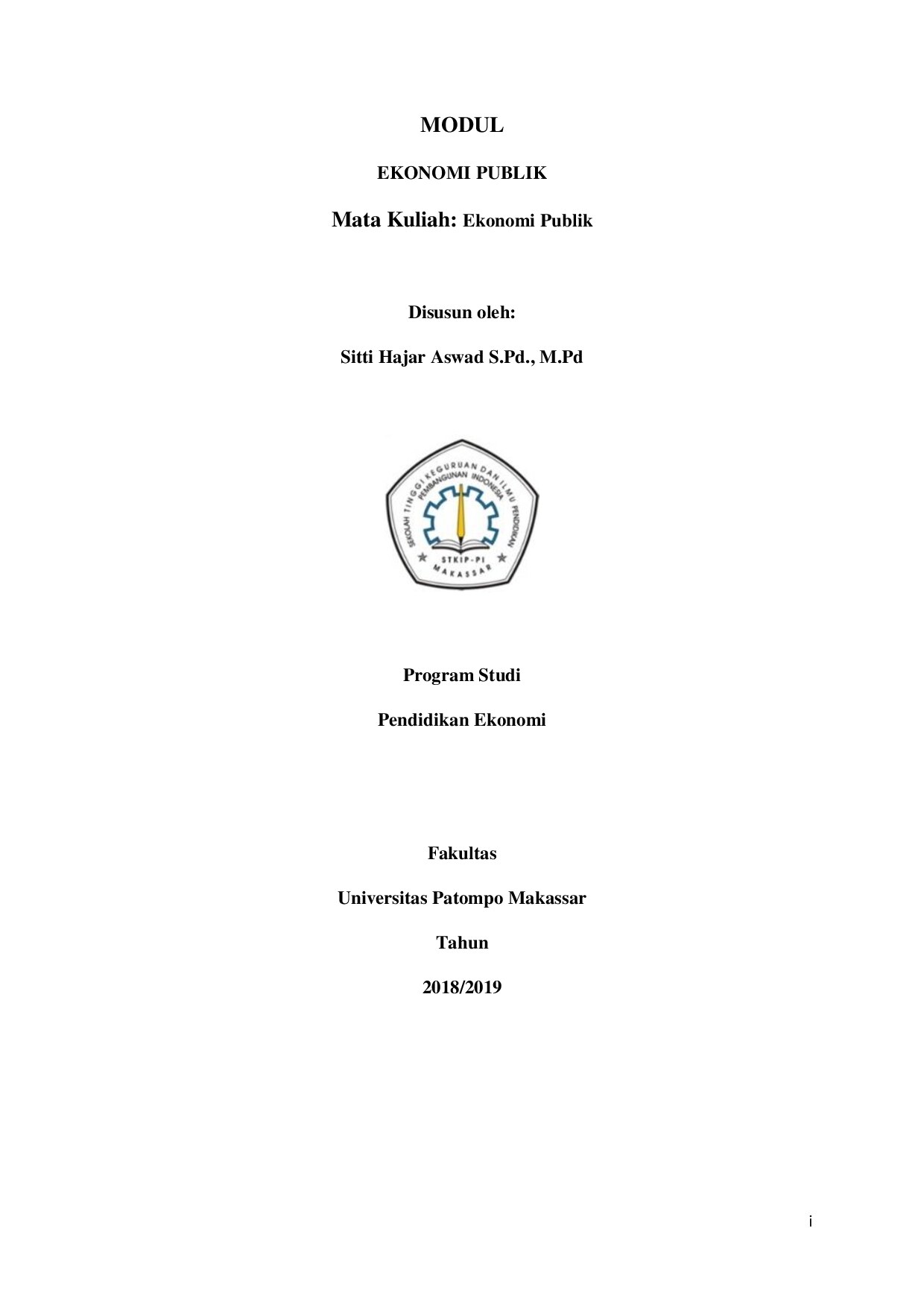 MODUL

EKONOMI PUBLIK

Mata Kuliah: Ekonomi Publik

Disusun oleh:

Sitti Hajar Aswad S.Pd., M.Pd

SEKOLAH TINGGI KEGURUAN DAN ILMU PENDIDIKAN
PEMBANGUNAN INDONESIA
STKIP-PI
MAKASSAR

Program Studi

Pendidikan Ekonomi

Fakultas

Universitas Patompo Makassar

Tahun

2018/2019

i